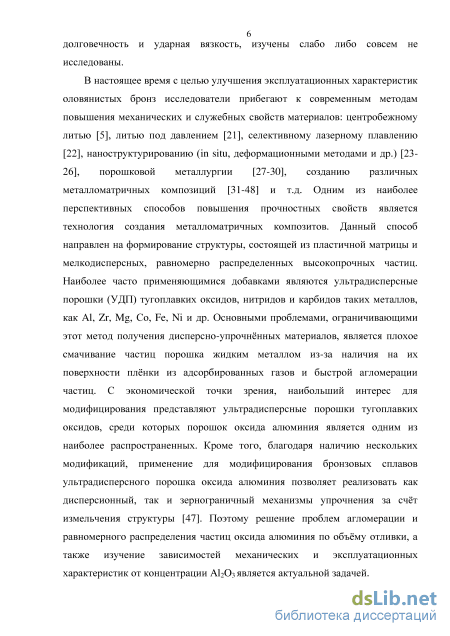 6

долговечность и ударная вязкость, изучены слабо либо совсем не исследованы.

В настоящее время с целью улучшения эксплуатационных характеристик оловянистых бронз исследователи прибегают к современным методам повышения механических и служебных свойств материалов: центробежному литью [5], литью под давлением [21], селективному лазерному плавлению [22], наноструктурированию (in situ, деформационными методами и др.) [23-26], порошковой металлургии [27-30], созданию различных металломатричных композиций [31-48] и т.д. Одним из наиболее перспективных способов повышения прочностных свойств является технология создания металломатричных композитов. Данный способ направлен на формирование структуры, состоящей из пластичной матрицы и мелкодисперсных, равномерно распределенных высокопрочных частиц. Наиболее часто применяющимися добавками являются ультрадисперсные порошки (УДП) тугоплавких оксидов, нитридов и карбидов таких металлов, как Al, Zr, Mg, Co, Fe, Ni и др. Основными проблемами, ограничивающими этот метод получения дисперсно-упрочнённых материалов, является плохое смачивание частиц порошка жидким металлом из-за наличия на их поверхности плёнки из адсорбированных газов и быстрой агломерации частиц. С экономической точки зрения, наибольший интерес для модифицирования представляют ультрадисперсные порошки тугоплавких оксидов, среди которых порошок оксида алюминия является одним из наиболее распространенных. Кроме того, благодаря наличию нескольких модификаций, применение для модифицирования бронзовых сплавов ультрадисперсного порошка оксида алюминия позволяет реализовать как дисперсионный, так и зернограничный механизмы упрочнения за счёт измельчения структуры [47]. Поэтому решение проблем агломерации и равномерного распределения частиц оксида алюминия по объёму отливки, а также изучение зависимостей механических и эксплуатационных характеристик от концентрации $Al_2O_3$ является актуальной задачей.

dsLib.net
библиотека диссертаций